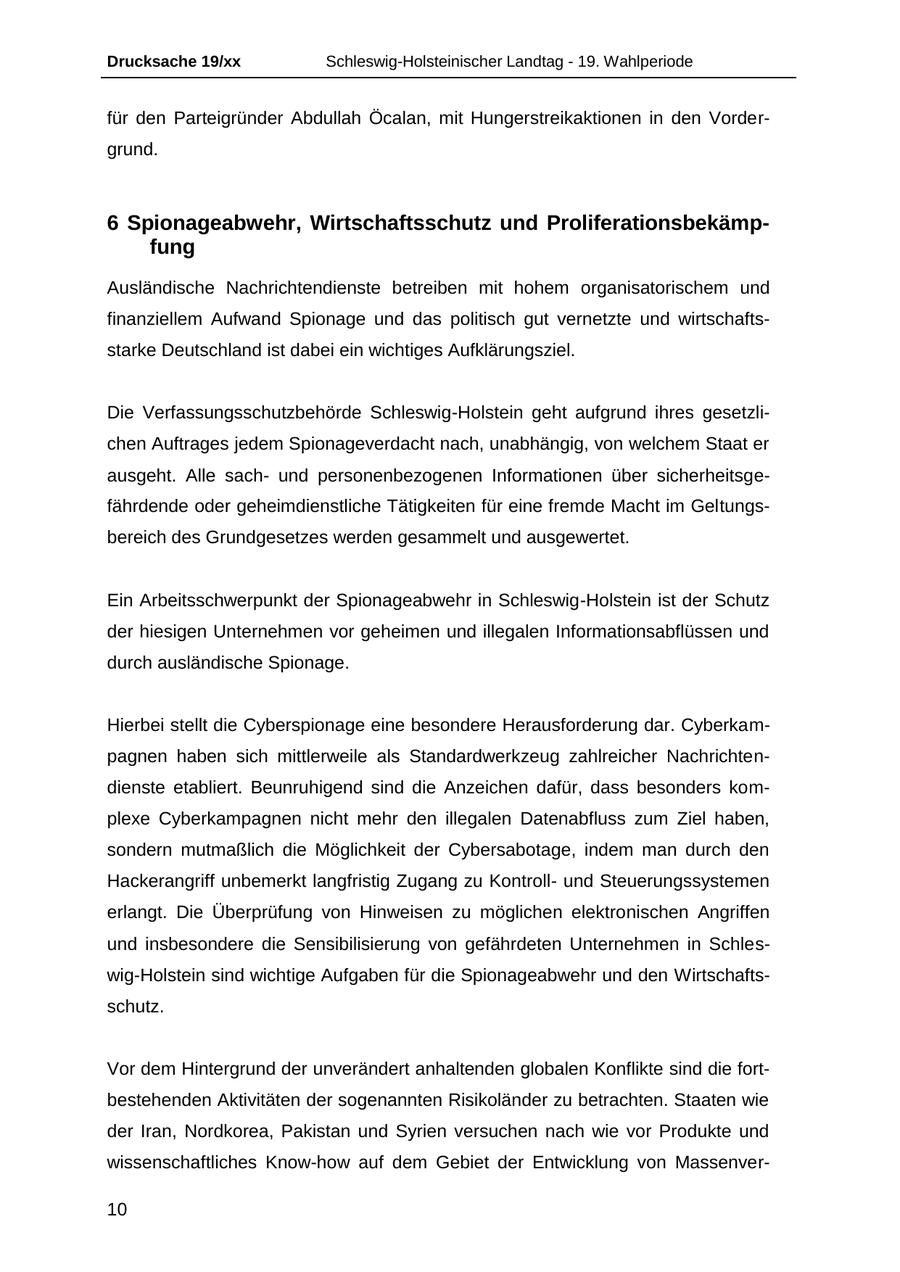 Drucksache 19/xx Schleswig-Holsteinischer Landtag - 19. Wahlperiode

für den Parteigründer Abdullah Öcalan, mit Hungerstreikaktionen in den Vordergrund.

6 Spionageabwehr, Wirtschaftsschutz und Proliferationsbekämpfung

Ausländische Nachrichtendienste betreiben mit hohem organisatorischem und finanziellem Aufwand Spionage und das politisch gut vernetzte und wirtschaftsstarke Deutschland ist dabei ein wichtiges Aufklärungsziel.

Die Verfassungsschutzbehörde Schleswig-Holstein geht aufgrund ihres gesetzlichen Auftrages jedem Spionageverdacht nach, unabhängig, von welchem Staat er ausgeht. Alle sach- und personenbezogenen Informationen über sicherheitsgefährdende oder geheimdienstliche Tätigkeiten für eine fremde Macht im Geltungsbereich des Grundgesetzes werden gesammelt und ausgewertet.

Ein Arbeitsschwerpunkt der Spionageabwehr in Schleswig-Holstein ist der Schutz der hiesigen Unternehmen vor geheimen und illegalen Informationsabflüssen und durch ausländische Spionage.

Hierbei stellt die Cyberspionage eine besondere Herausforderung dar. Cyberkampagnen haben sich mittlerweile als Standardwerkzeug zahlreicher Nachrichtendienste etabliert. Beunruhigend sind die Anzeichen dafür, dass besonders komplexe Cyberkampagnen nicht mehr den illegalen Datenabfluss zum Ziel haben, sondern mutmaßlich die Möglichkeit der Cybersabotage, indem man durch den Hackerangriff unbemerkt langfristig Zugang zu Kontroll- und Steuerungssystemen erlangt. Die Überprüfung von Hinweisen zu möglichen elektronischen Angriffen und insbesondere die Sensibilisierung von gefährdeten Unternehmen in Schleswig-Holstein sind wichtige Aufgaben für die Spionageabwehr und den Wirtschaftsschutz.

Vor dem Hintergrund der unverändert anhaltenden globalen Konflikte sind die fortbestehenden Aktivitäten der sogenannten Risikoländer zu betrachten. Staaten wie der Iran, Nordkorea, Pakistan und Syrien versuchen nach wie vor Produkte und wissenschaftliches Know-how auf dem Gebiet der Entwicklung von Massenver-

10